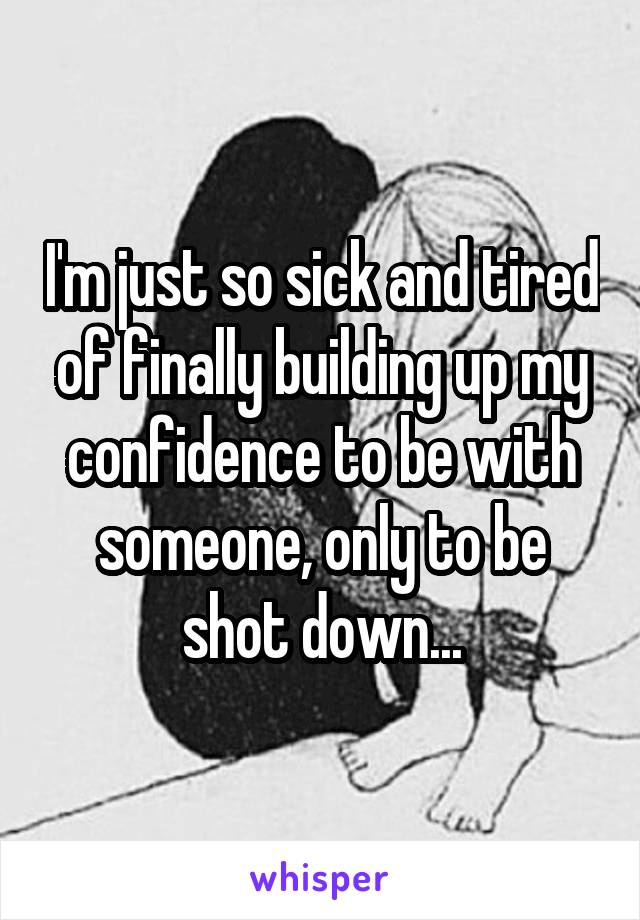 I'm just so sick and tired of finally building up my confidence to be with someone, only to be shot down...

whisper